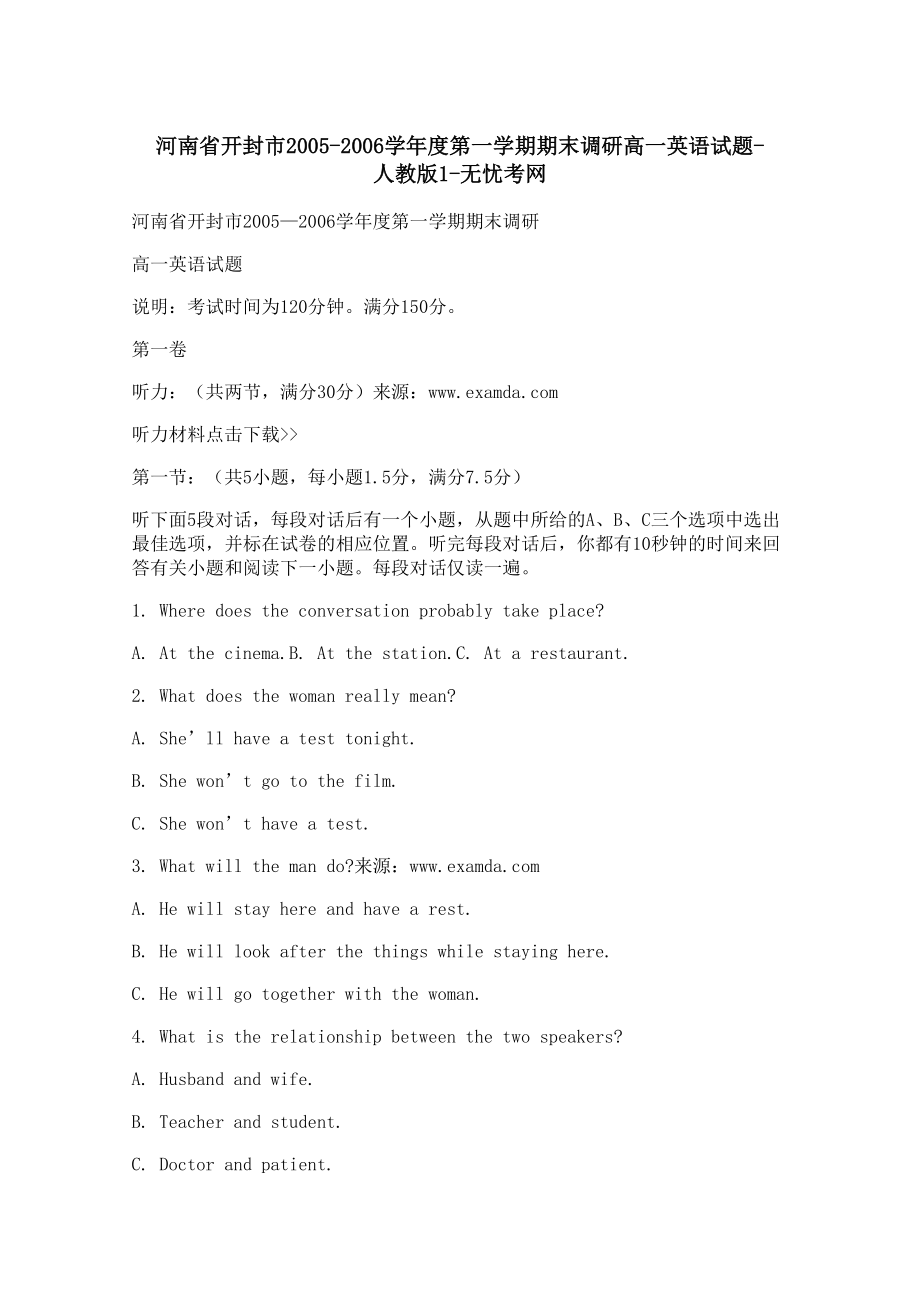 河南省开封市2005-2006学年度第一学期期末调研高一英语试题-人教版1-无忧考网

河南省开封市2005—2006学年度第一学期期末调研

高一英语试题

说明：考试时间为120分钟。满分150分。

第一卷

听力：（共两节，满分30分）来源：www.examda.com

听力材料点击下载>>

第一节：（共5小题，每小题1.5分，满分7.5分）

听下面5段对话，每段对话后有一个小题，从题中所给的A、B、C三个选项中选出最佳选项，并标在试卷的相应位置。听完每段对话后，你都有10秒钟的时间来回答有关小题和阅读下一小题。每段对话仅读一遍。

1. Where does the conversation probably take place?

A. At the cinema.B. At the station.C. At a restaurant.

2. What does the woman really mean?

A. She’ll have a test tonight.

B. She won’t go to the film.

C. She won’t have a test.

3. What will the man do?来源：www.examda.com

A. He will stay here and have a rest.

B. He will look after the things while staying here.

C. He will go together with the woman.

4. What is the relationship between the two speakers?

A. Husband and wife.

B. Teacher and student.

C. Doctor and patient.